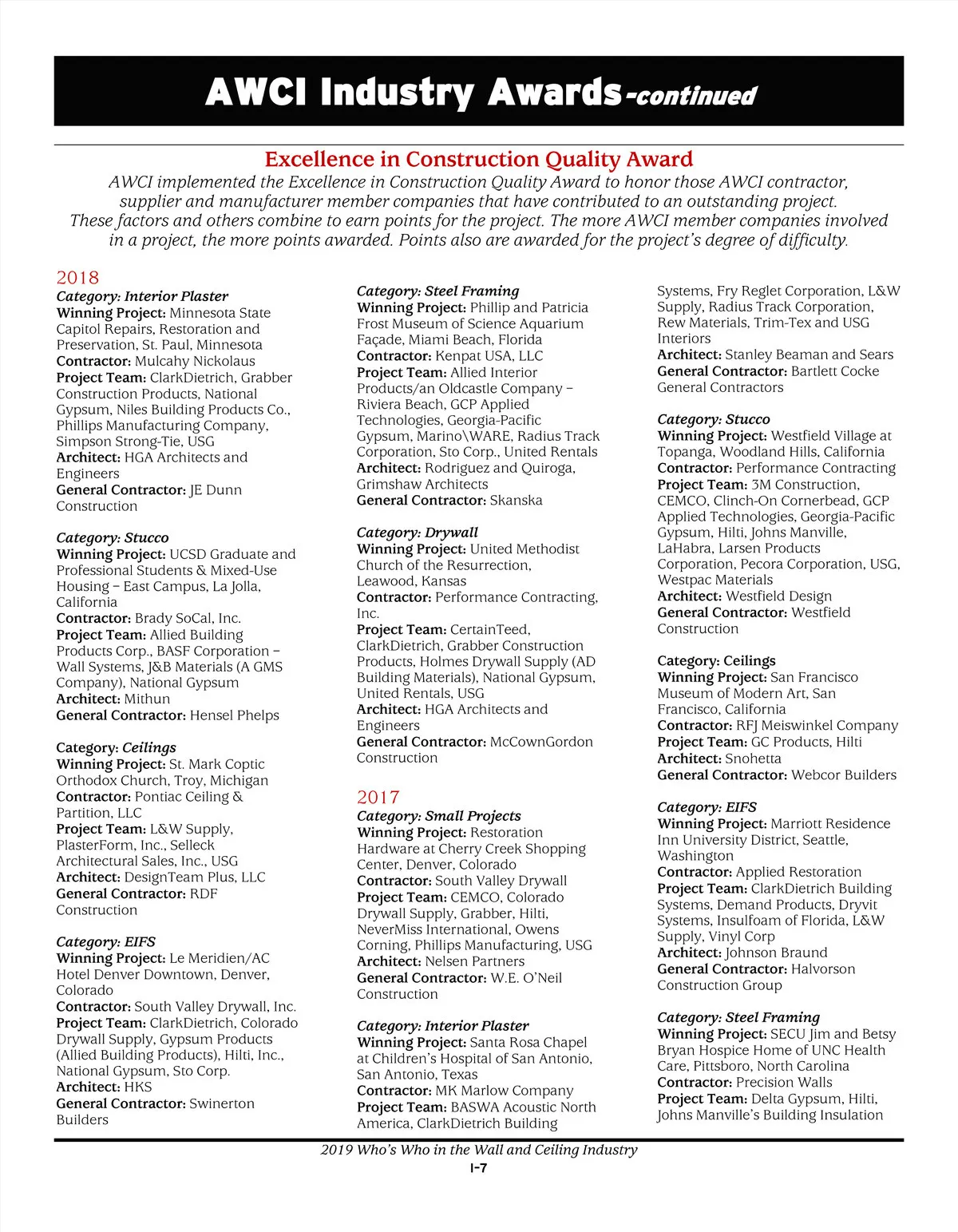 AWCI Industry Awards-continued

Excellence in Construction Quality Award

AWCI implemented the Excellence in Construction Quality Award to honor those AWCI contractor, supplier and manufacturer member companies that have contributed to an outstanding project. These factors and others combine to earn points for the project. The more AWCI member companies involved in a project, the more points awarded. Points also are awarded for the project's degree of difficulty.

2018

Category: Interior Plaster
Winning Project: Minnesota State Capitol Repairs, Restoration and Preservation, St. Paul, Minnesota
Contractor: Mulcahy Nickolaus
Project Team: ClarkDietrich, Grabber Construction Products, National Gypsum, Niles Building Products Co., Phillips Manufacturing Company, Simpson Strong-Tie, USG
Architect: HGA Architects and Engineers
General Contractor: JE Dunn Construction

Category: Stucco
Winning Project: UCSD Graduate and Professional Students & Mixed-Use Housing – East Campus, La Jolla, California
Contractor: Brady SoCal, Inc.
Project Team: Allied Building Products Corp., BASF Corporation – Wall Systems, J&B Materials (A GMS Company), National Gypsum
Architect: Mithun
General Contractor: Hensel Phelps

Category: Ceilings
Winning Project: St. Mark Coptic Orthodox Church, Troy, Michigan
Contractor: Pontiac Ceiling & Partition, LLC
Project Team: L&W Supply, PlasterForm, Inc., Selleck Architectural Sales, Inc., USG
Architect: DesignTeam Plus, LLC
General Contractor: RDF Construction

Category: EIFS
Winning Project: Le Meridien/AC Hotel Denver Downtown, Denver, Colorado
Contractor: South Valley Drywall, Inc.
Project Team: ClarkDietrich, Colorado Drywall Supply, Gypsum Products (Allied Building Products), Hilti, Inc., National Gypsum, Sto Corp.
Architect: HKS
General Contractor: Swinerton Builders

Category: Steel Framing
Winning Project: Phillip and Patricia Frost Museum of Science Aquarium Façade, Miami Beach, Florida
Contractor: Kenpat USA, LLC
Project Team: Allied Interior Products/an Oldcastle Company – Riviera Beach, GCP Applied Technologies, Georgia-Pacific Gypsum, Marino\WARE, Radius Track Corporation, Sto Corp., United Rentals
Architect: Rodriguez and Quiroga, Grimshaw Architects
General Contractor: Skanska

Category: Drywall
Winning Project: United Methodist Church of the Resurrection, Leawood, Kansas
Contractor: Performance Contracting, Inc.
Project Team: CertainTeed, ClarkDietrich, Grabber Construction Products, Holmes Drywall Supply (AD Building Materials), National Gypsum, United Rentals, USG
Architect: HGA Architects and Engineers
General Contractor: McCownGordon Construction

2017

Category: Small Projects
Winning Project: Restoration Hardware at Cherry Creek Shopping Center, Denver, Colorado
Contractor: South Valley Drywall
Project Team: CEMCO, Colorado Drywall Supply, Grabber, Hilti, NeverMiss International, Owens Corning, Phillips Manufacturing, USG
Architect: Nelsen Partners
General Contractor: W.E. O'Neil Construction

Category: Interior Plaster
Winning Project: Santa Rosa Chapel at Children's Hospital of San Antonio, San Antonio, Texas
Contractor: MK Marlow Company
Project Team: BASWA Acoustic North America, ClarkDietrich Building Systems, Fry Reglet Corporation, L&W Supply, Radius Track Corporation, Rew Materials, Trim-Tex and USG Interiors
Architect: Stanley Beaman and Sears
General Contractor: Bartlett Cocke General Contractors

Category: Stucco
Winning Project: Westfield Village at Topanga, Woodland Hills, California
Contractor: Performance Contracting
Project Team: 3M Construction, CEMCO, Clinch-On Cornerbead, GCP Applied Technologies, Georgia-Pacific Gypsum, Hilti, Johns Manville, LaHabra, Larsen Products Corporation, Pecora Corporation, USG, Westpac Materials
Architect: Westfield Design
General Contractor: Westfield Construction

Category: Ceilings
Winning Project: San Francisco Museum of Modern Art, San Francisco, California
Contractor: RFJ Meiswinkel Company
Project Team: GC Products, Hilti
Architect: Snohetta
General Contractor: Webcor Builders

Category: EIFS
Winning Project: Marriott Residence Inn University District, Seattle, Washington
Contractor: Applied Restoration
Project Team: ClarkDietrich Building Systems, Demand Products, Dryvit Systems, Insulfoam of Florida, L&W Supply, Vinyl Corp
Architect: Johnson Braund
General Contractor: Halvorson Construction Group

Category: Steel Framing
Winning Project: SECU Jim and Betsy Bryan Hospice Home of UNC Health Care, Pittsboro, North Carolina
Contractor: Precision Walls
Project Team: Delta Gypsum, Hilti, Johns Manville's Building Insulation

2019 Who's Who in the Wall and Ceiling Industry
I-7